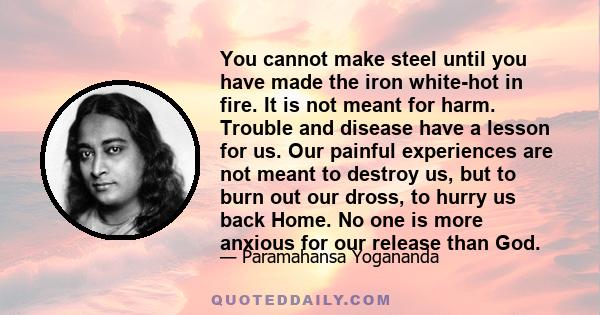 You cannot make steel until you have made the iron white-hot in fire. It is not meant for harm. Trouble and disease have a lesson for us. Our painful experiences are not meant to destroy us, but to burn out our dross, to hurry us back Home. No one is more anxious for our release than God.

— Paramahansa Yogananda

QUOTEDDAILY.COM